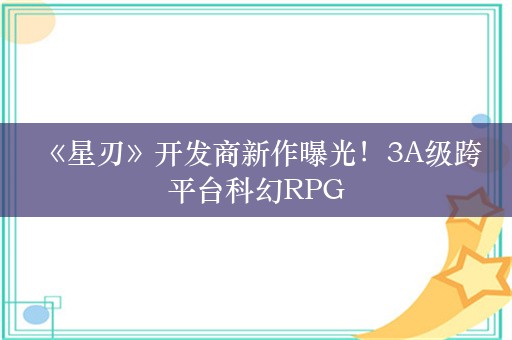 《星刃》开发商新作曝光！3A级跨平台科幻RPG